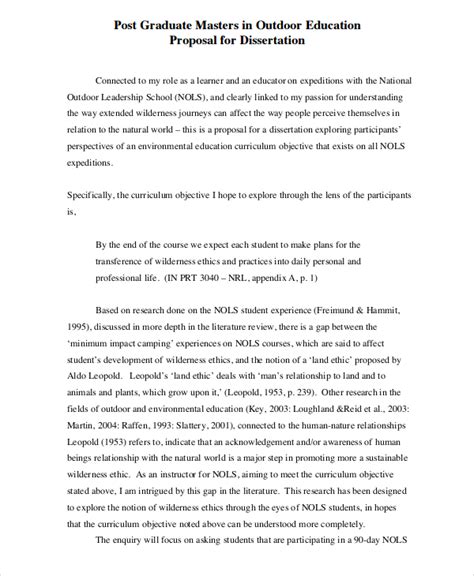 Post Graduate Masters in Outdoor Education
Proposal for Dissertation

Connected to my role as a learner and an educator on expeditions with the National Outdoor Leadership School (NOLS), and clearly linked to my passion for understanding the way extended wilderness journeys can affect the way people perceive themselves in relation to the natural world – this is a proposal for a dissertation exploring participants' perspectives of an environmental education curriculum objective that exists on all NOLS expeditions.

Specifically, the curriculum objective I hope to explore through the lens of the participants is,

By the end of the course we expect each student to make plans for the transference of wilderness ethics and practices into daily personal and professional life. (IN PRT 3040 – NRL, appendix A, p. 1)

Based on research done on the NOLS student experience (Freimund & Hammit, 1995), discussed in more depth in the literature review, there is a gap between the 'minimum impact camping' experiences on NOLS courses, which are said to affect student's development of wilderness ethics, and the notion of a 'land ethic' proposed by Aldo Leopold. Leopold's 'land ethic' deals with 'man's relationship to land and to animals and plants, which grow upon it,' (Leopold, 1953, p. 239). Other research in the fields of outdoor and environmental education (Key, 2003: Loughland &Reid et al., 2003: Martin, 2004: Raffen, 1993: Slattery, 2001), connected to the human-nature relationships Leopold (1953) refers to, indicate that an acknowledgement and/or awareness of human beings relationship with the natural world is a major step in promoting more a sustainable wilderness ethic. As an instructor for NOLS, aiming to meet the curriculum objective stated above, I am intrigued by this gap in the literature. This research has been designed to explore the notion of wilderness ethics through the eyes of NOLS students, in hopes that the curriculum objective noted above can be understood more completely.

The enquiry will focus on asking students that are participating in a 90-day NOLS